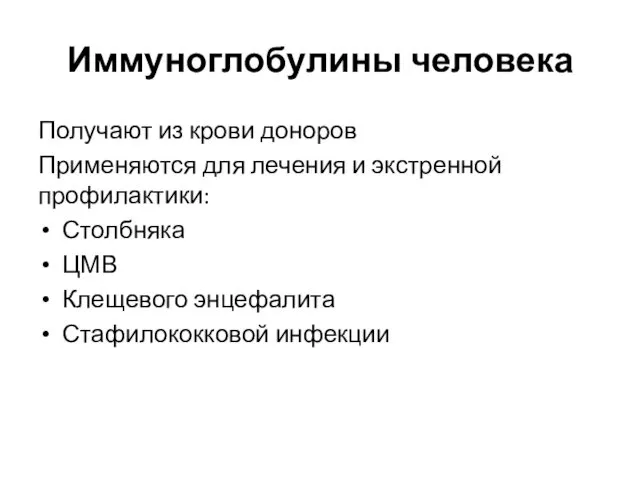 Иммуноглобулины человека

Получают из крови доноров

Применяются для лечения и экстренной профилактики:

• Столбняка
• ЦМВ
• Клещевого энцефалита
• Стафилококковой инфекции